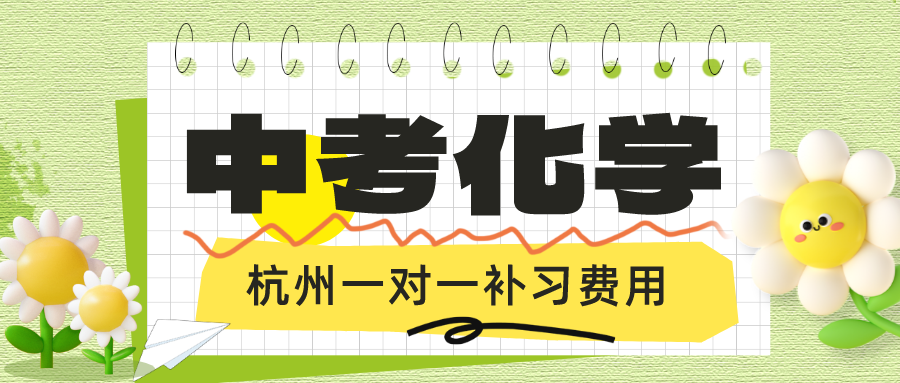 中考化学

杭州一对一补习费用